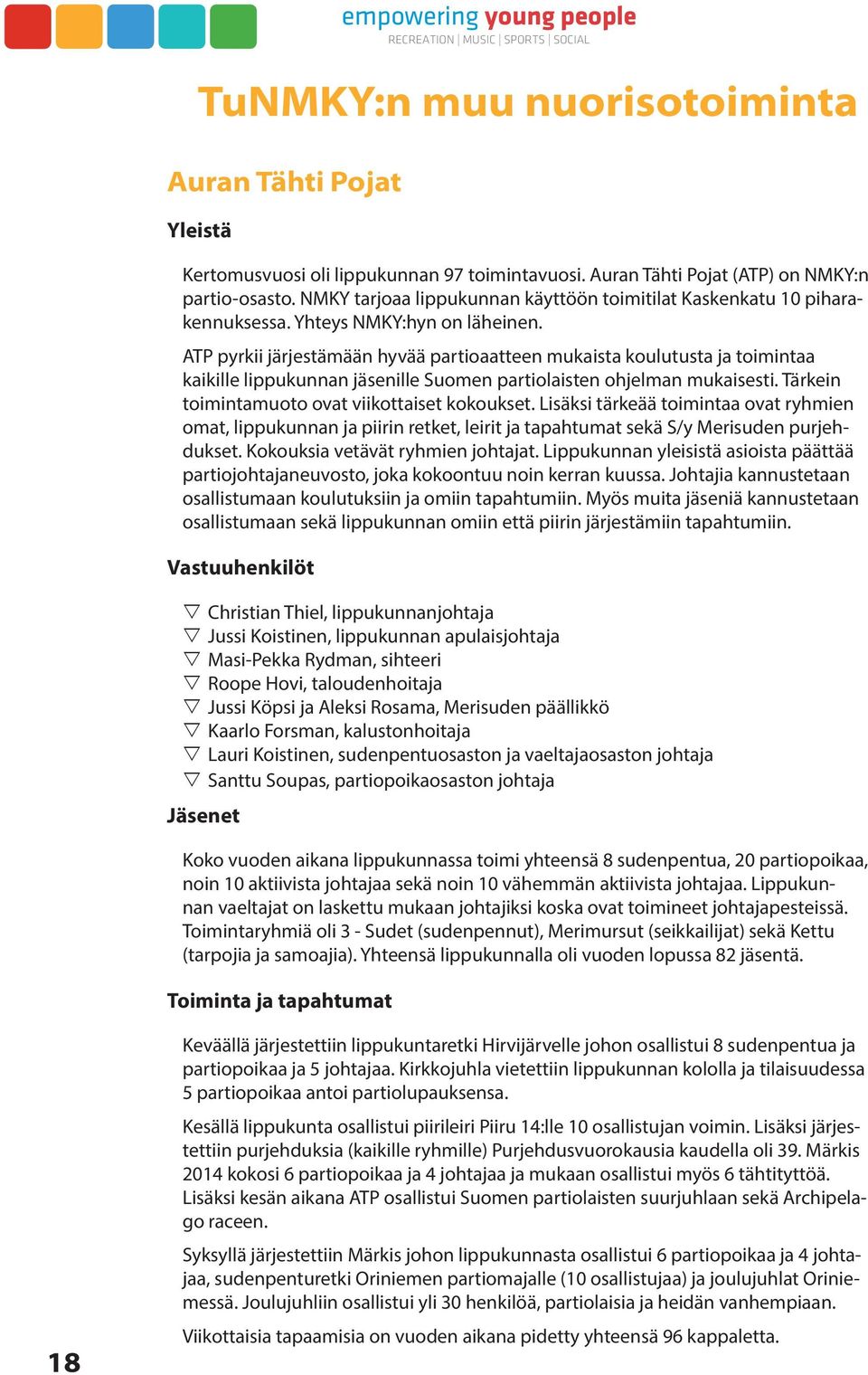 empowering young people
RECREATION | MUSIC | SPORTS | SOCIAL

TuNMKY:n muu nuorisotoiminta

Auran Tähti Pojat

Yleistä

Kertomusvuosi oli lippukunnan 97 toimintavuosi. Auran Tähti Pojat (ATP) on NMKY:n partio-osasto. NMKY tarjoaa lippukunnan käyttöön toimitilat Kaskenkatu 10 piharakennuksessa. Yhteys NMKY:hyn on läheinen.

ATP pyrkii järjestämään hyvää partioaatteen mukaista koulutusta ja toimintaa kaikille lippukunnan jäsenille Suomen partiolaisten ohjelman mukaisesti. Tärkein toimintamuoto ovat viikottaiset kokoukset. Lisäksi tärkeää toimintaa ovat ryhmien omat, lippukunnan ja piirin retket, leirit ja tapahtumat sekä S/y Merisuden purjehdukset. Kokouksia vetävät ryhmien johtajat. Lippukunnan yleisistä asioista päättää partiojohtajaneuvosto, joka kokoontuu noin kerran kuussa. Johtajia kannustetaan osallistumaan koulutuksiin ja omiin tapahtumiin. Myös muita jäseniä kannustetaan osallistumaan sekä lippukunnan omiin että piirin järjestämiin tapahtumiin.

Vastuuhenkilöt

▽ Christian Thiel, lippukunnanjohtaja
▽ Jussi Koistinen, lippukunnan apulaisjohtaja
▽ Masi-Pekka Rydman, sihteeri
▽ Roope Hovi, taloudenhoitaja
▽ Jussi Köpsi ja Aleksi Rosama, Merisuden päällikkö
▽ Kaarlo Forsman, kalustonhoitaja
▽ Lauri Koistinen, sudenpentuosaston ja vaeltajaosaston johtaja
▽ Santtu Soupas, partiopoikaosaston johtaja

Jäsenet

Koko vuoden aikana lippukunnassa toimi yhteensä 8 sudenpentua, 20 partiopoikaa, noin 10 aktiivista johtajaa sekä noin 10 vähemmän aktiivista johtajaa. Lippukunnan vaeltajat on laskettu mukaan johtajiksi koska ovat toimineet johtajapesteissä. Toimintaryhmiä oli 3 - Sudet (sudenpennut), Merimursut (seikkailijat) sekä Kettu (tarpojia ja samoajia). Yhteensä lippukunnalla oli vuoden lopussa 82 jäsentä.

Toiminta ja tapahtumat

Keväällä järjestettiin lippukuntaretki Hirvijärvelle johon osallistui 8 sudenpentua ja partiopoikaa ja 5 johtajaa. Kirkkojuhla vietettiin lippukunnan kololla ja tilaisuudessa 5 partiopoikaa antoi partiolupauksensa.

Kesällä lippukunta osallistui piirileiri Piiru 14:lle 10 osallistujan voimin. Lisäksi järjestettiin purjehduksia (kaikille ryhmille) Purjehdusvuorokausia kaudella oli 39. Märkis 2014 kokosi 6 partiopoikaa ja 4 johtajaa ja mukaan osallistui myös 6 tähtityttöä. Lisäksi kesän aikana ATP osallistui Suomen partiolaisten suurjuhlaan sekä Archipelago raceen.

Syksyllä järjestettiin Märkis johon lippukunnasta osallistui 6 partiopoikaa ja 4 johtajaa, sudenpenturetki Oriniemen partiomajalle (10 osallistujaa) ja joulujuhlat Oriniemessä. Joulujuhliin osallistui yli 30 henkilöä, partiolaisia ja heidän vanhempiaan.

Viikottaisia tapaamisia on vuoden aikana pidetty yhteensä 96 kappaletta.

18